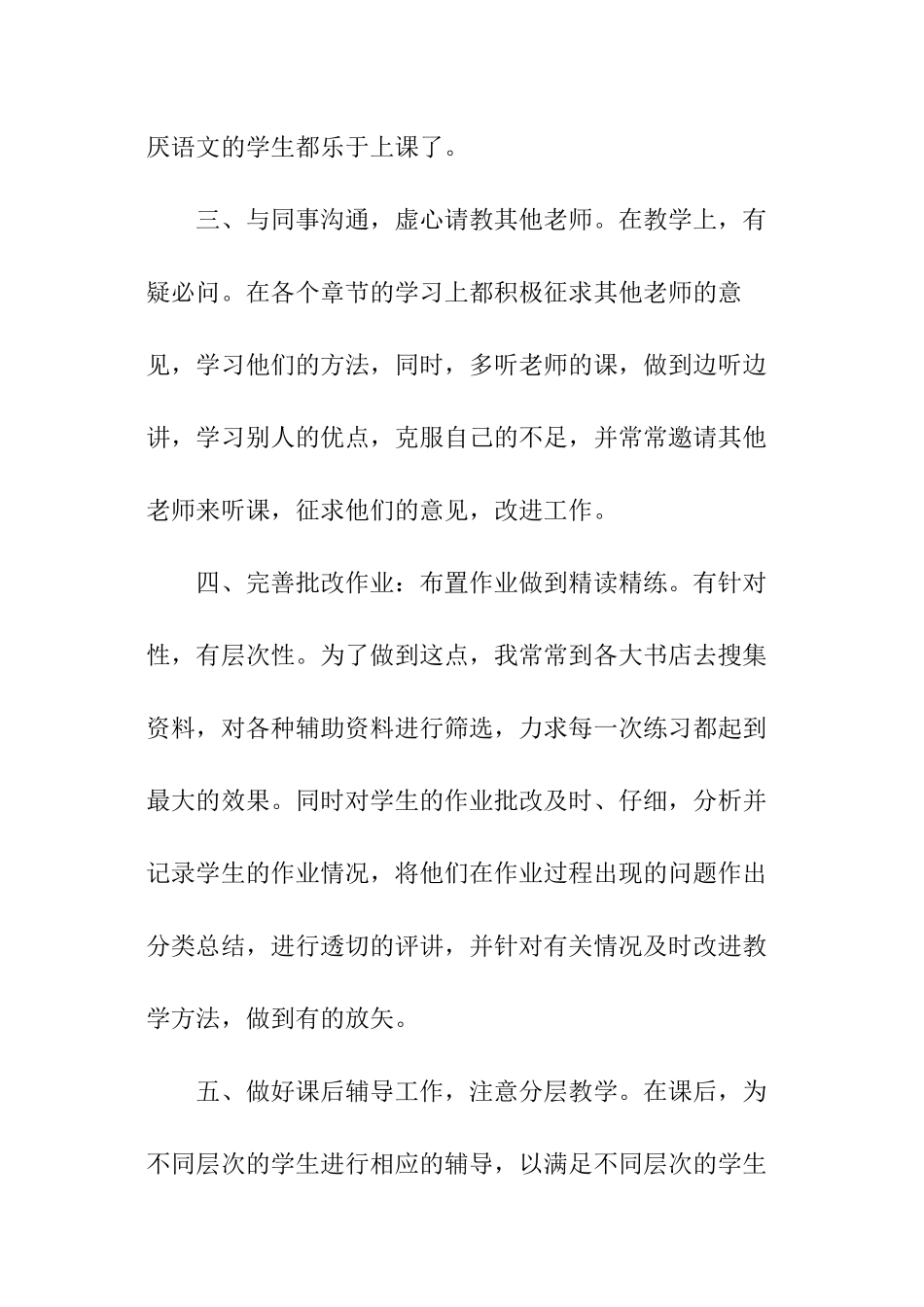 厌语文的学生都乐于上课了。

三、与同事沟通，虚心请教其他老师。在教学上，有疑必问。在各个章节的学习上都积极征求其他老师的意见，学习他们的方法，同时，多听老师的课，做到边听边讲，学习别人的优点，克服自己的不足，并常常邀请其他老师来听课，征求他们的意见，改进工作。

四、完善批改作业：布置作业做到精读精练。有针对性，有层次性。为了做到这点，我常常到各大书店去搜集资料，对各种辅助资料进行筛选，力求每一次练习都起到最大的效果。同时对学生的作业批改及时、仔细，分析并记录学生的作业情况，将他们在作业过程出现的问题作出分类总结，进行透切的评讲，并针对有关情况及时改进教学方法，做到有的放矢。

五、做好课后辅导工作，注意分层教学。在课后，为不同层次的学生进行相应的辅导，以满足不同层次的学生